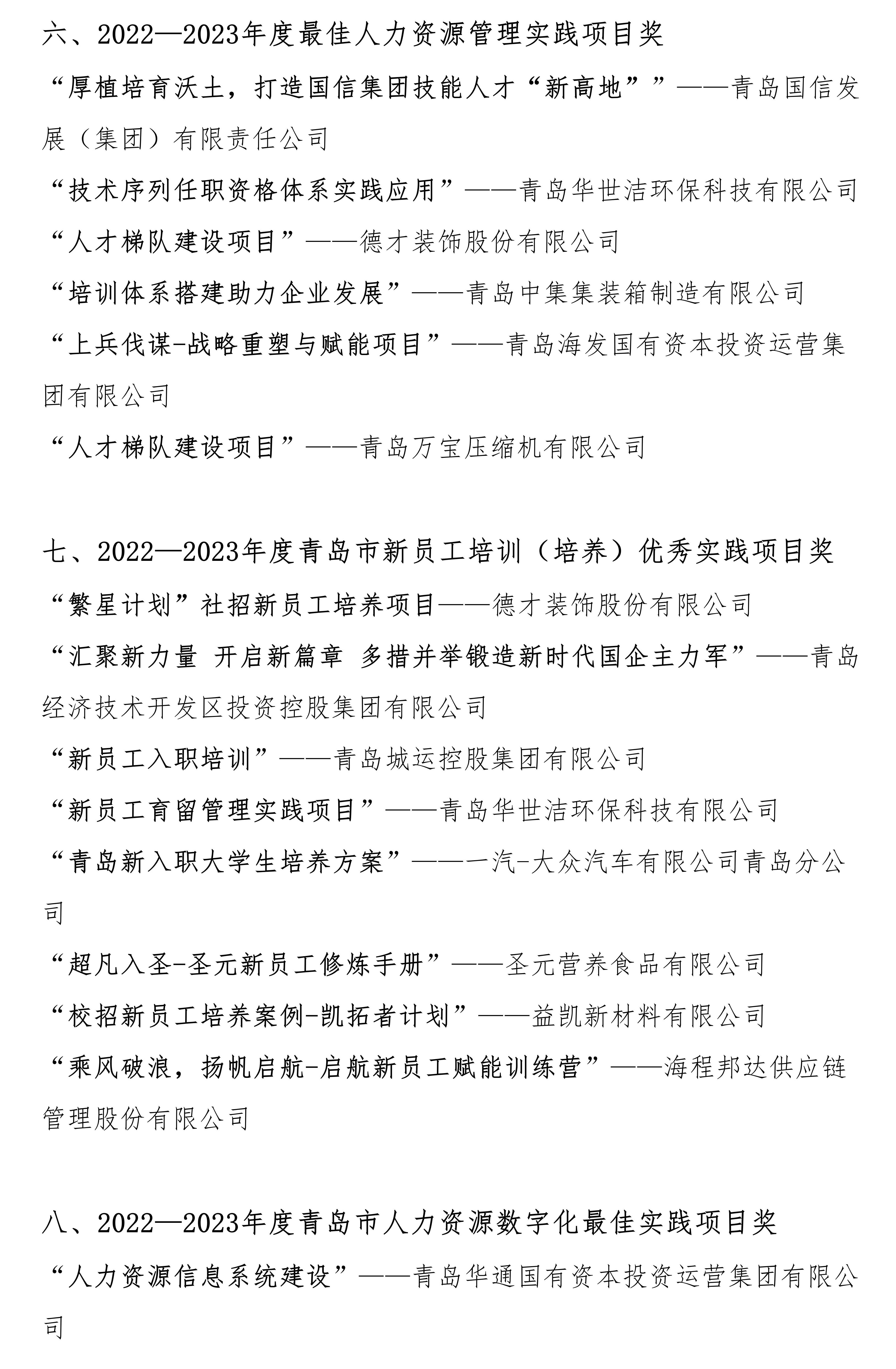 六、2022—2023年度最佳人力资源管理实践项目奖

“厚植培育沃土，打造国信集团技能人才“新高地””——青岛国信发展（集团）有限责任公司

“技术序列任职资格体系实践应用”——青岛华世洁环保科技有限公司

“人才梯队建设项目”——德才装饰股份有限公司

“培训体系搭建助力企业发展”——青岛中集集装箱制造有限公司

“上兵伐谋-战略重塑与赋能项目”——青岛海发国有资本投资运营集团有限公司

“人才梯队建设项目”——青岛万宝压缩机有限公司

七、2022—2023年度青岛市新员工培训（培养）优秀实践项目奖

“繁星计划”社招新员工培养项目——德才装饰股份有限公司

“汇聚新力量 开启新篇章 多措并举锻造新时代国企主力军”——青岛经济技术开发区投资控股集团有限公司

“新员工入职培训”——青岛城运控股集团有限公司

“新员工育留管理实践项目”——青岛华世洁环保科技有限公司

“青岛新入职大学生培养方案”——一汽-大众汽车有限公司青岛分公司

“超凡入圣-圣元新员工修炼手册”——圣元营养食品有限公司

“校招新员工培养案例-凯拓者计划”——益凯新材料有限公司

“乘风破浪，扬帆启航-启航新员工赋能训练营”——海程邦达供应链管理股份有限公司

八、2022—2023年度青岛市人力资源数字化最佳实践项目奖

“人力资源信息系统建设”——青岛华通国有资本投资运营集团有限公司